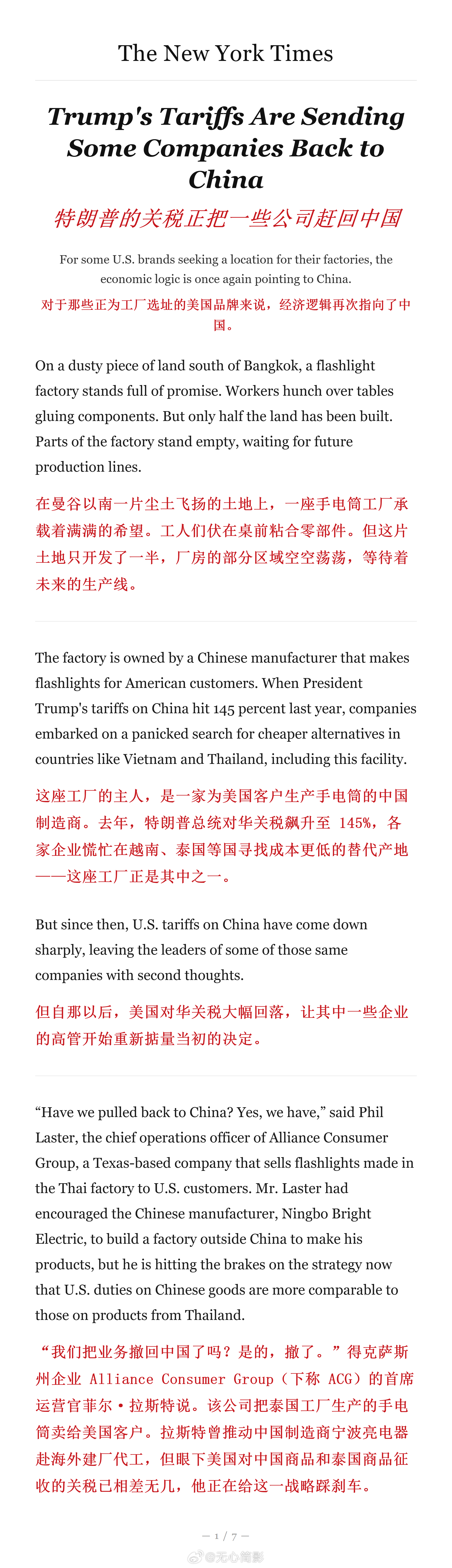 The New York Times

Trump's Tariffs Are Sending Some Companies Back to China

特朗普的关税正把一些公司赶回中国

For some U.S. brands seeking a location for their factories, the economic logic is once again pointing to China.

对于那些正为工厂选址的美国品牌来说，经济逻辑再次指向了中国。

On a dusty piece of land south of Bangkok, a flashlight factory stands full of promise. Workers hunch over tables gluing components. But only half the land has been built. Parts of the factory stand empty, waiting for future production lines.

在曼谷以南一片尘土飞扬的土地上，一座手电筒工厂承载着满满的希望。工人们伏在桌前粘合零部件。但这片土地只开发了一半，厂房的部分区域空空荡荡，等待着未来的生产线。

The factory is owned by a Chinese manufacturer that makes flashlights for American customers. When President Trump's tariffs on China hit 145 percent last year, companies embarked on a panicked search for cheaper alternatives in countries like Vietnam and Thailand, including this facility.

这座工厂的主人，是一家为美国客户生产手电筒的中国制造商。去年，特朗普总统对华关税飙升至 145%，各家企业慌忙在越南、泰国等国寻找成本更低的替代产地——这座工厂正是其中之一。

But since then, U.S. tariffs on China have come down sharply, leaving the leaders of some of those same companies with second thoughts.

但自那以后，美国对华关税大幅回落，让其中一些企业的高管开始重新掂量当初的决定。

“Have we pulled back to China? Yes, we have,” said Phil Laster, the chief operations officer of Alliance Consumer Group, a Texas-based company that sells flashlights made in the Thai factory to U.S. customers. Mr. Laster had encouraged the Chinese manufacturer, Ningbo Bright Electric, to build a factory outside China to make his products, but he is hitting the brakes on the strategy now that U.S. duties on Chinese goods are more comparable to those on products from Thailand.

“我们把业务撤回中国了吗？是的，撤了。”得克萨斯州企业 Alliance Consumer Group（下称 ACG）的首席运营官菲尔·拉斯特说。该公司把泰国工厂生产的手电筒卖给美国客户。拉斯特曾推动中国制造商宁波亮电器赴海外建厂代工，但眼下美国对中国商品和泰国商品征收的关税已相差无几，他正在给这一战略踩刹车。

— 1 / 7 —

@无心简影